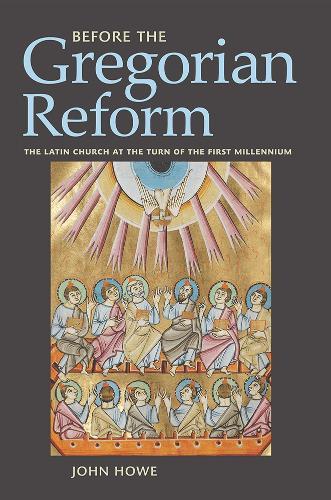 BEFORE THE
Gregorian Reform

THE LATIN CHURCH AT THE TURN OF THE FIRST MILLENNIUM

JOHN HOWE